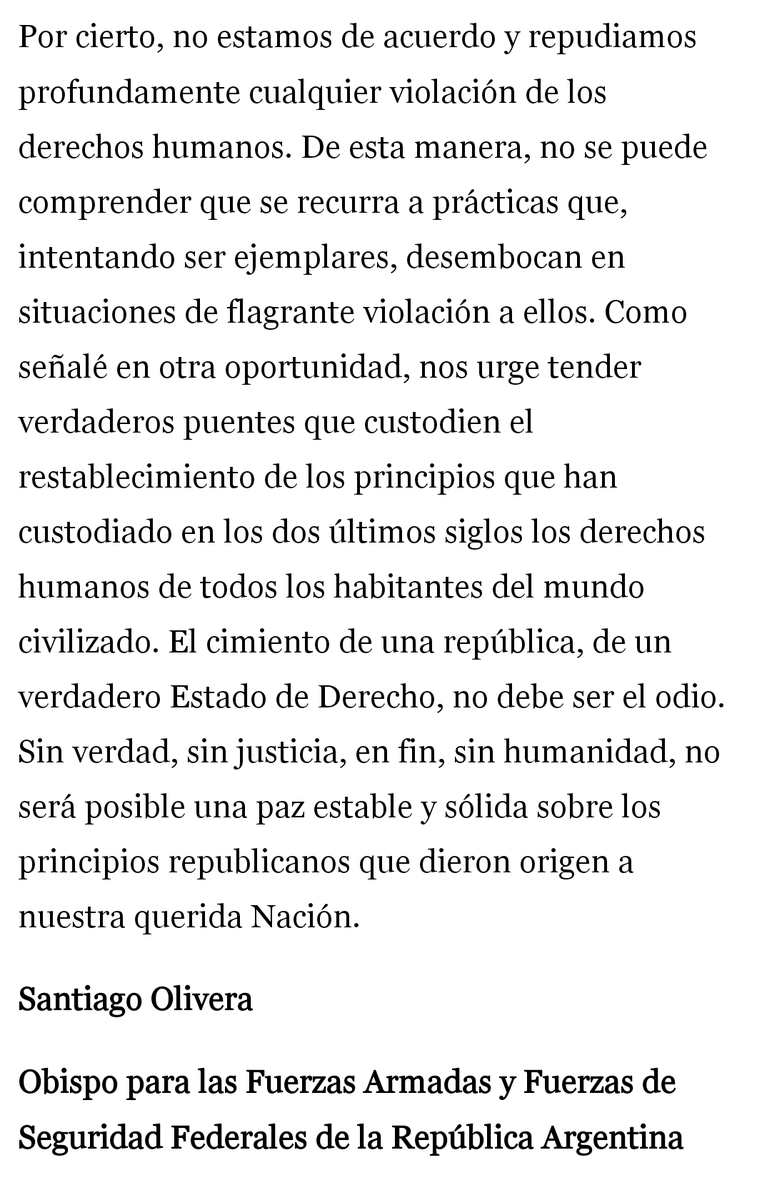 Por cierto, no estamos de acuerdo y repudiamos profundamente cualquier violación de los derechos humanos. De esta manera, no se puede comprender que se recurra a prácticas que, intentando ser ejemplares, desembocan en situaciones de flagrante violación a ellos. Como señalé en otra oportunidad, nos urge tender verdaderos puentes que custodien el restablecimiento de los principios que han custodiado en los dos últimos siglos los derechos humanos de todos los habitantes del mundo civilizado. El cimiento de una república, de un verdadero Estado de Derecho, no debe ser el odio. Sin verdad, sin justicia, en fin, sin humanidad, no será posible una paz estable y sólida sobre los principios republicanos que dieron origen a nuestra querida Nación.

Santiago Olivera

Obispo para las Fuerzas Armadas y Fuerzas de Seguridad Federales de la República Argentina